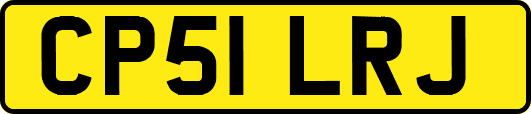 CP51 LRJ